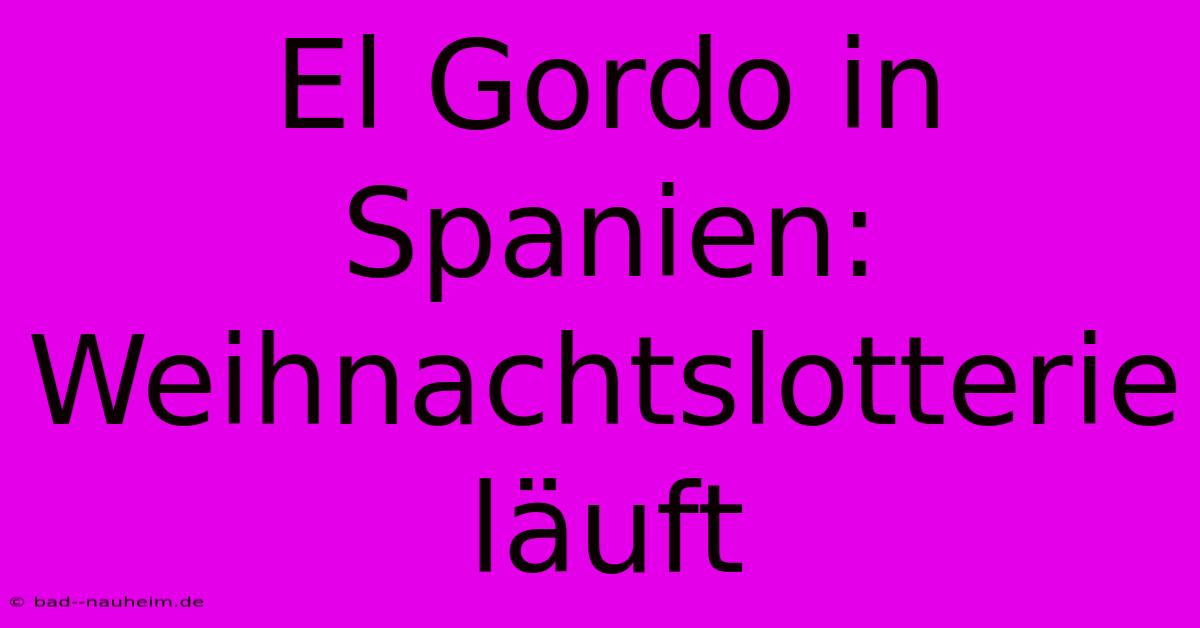 El Gordo in Spanien: Weihnachtslotterie läuft

© bad--nauheim.de